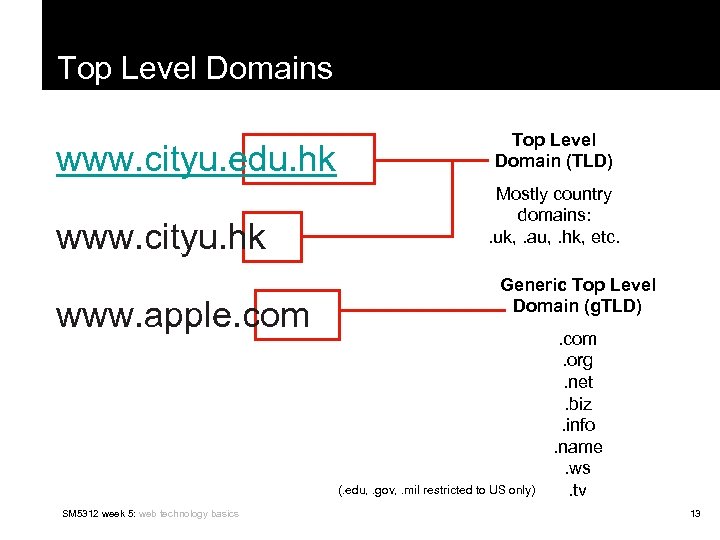 Top Level Domains

www.cityu.edu.hk

www.cityu.hk

www.apple.com

Top Level
Domain (TLD)

Mostly country domains:
.uk, .au, .hk, etc.

Generic Top Level
Domain (gTLD)

.com
.org
.net
.biz
.info
.name
.ws
.tv

(.edu, .gov, .mil restricted to US only)

SM5312 week 5: web technology basics

13